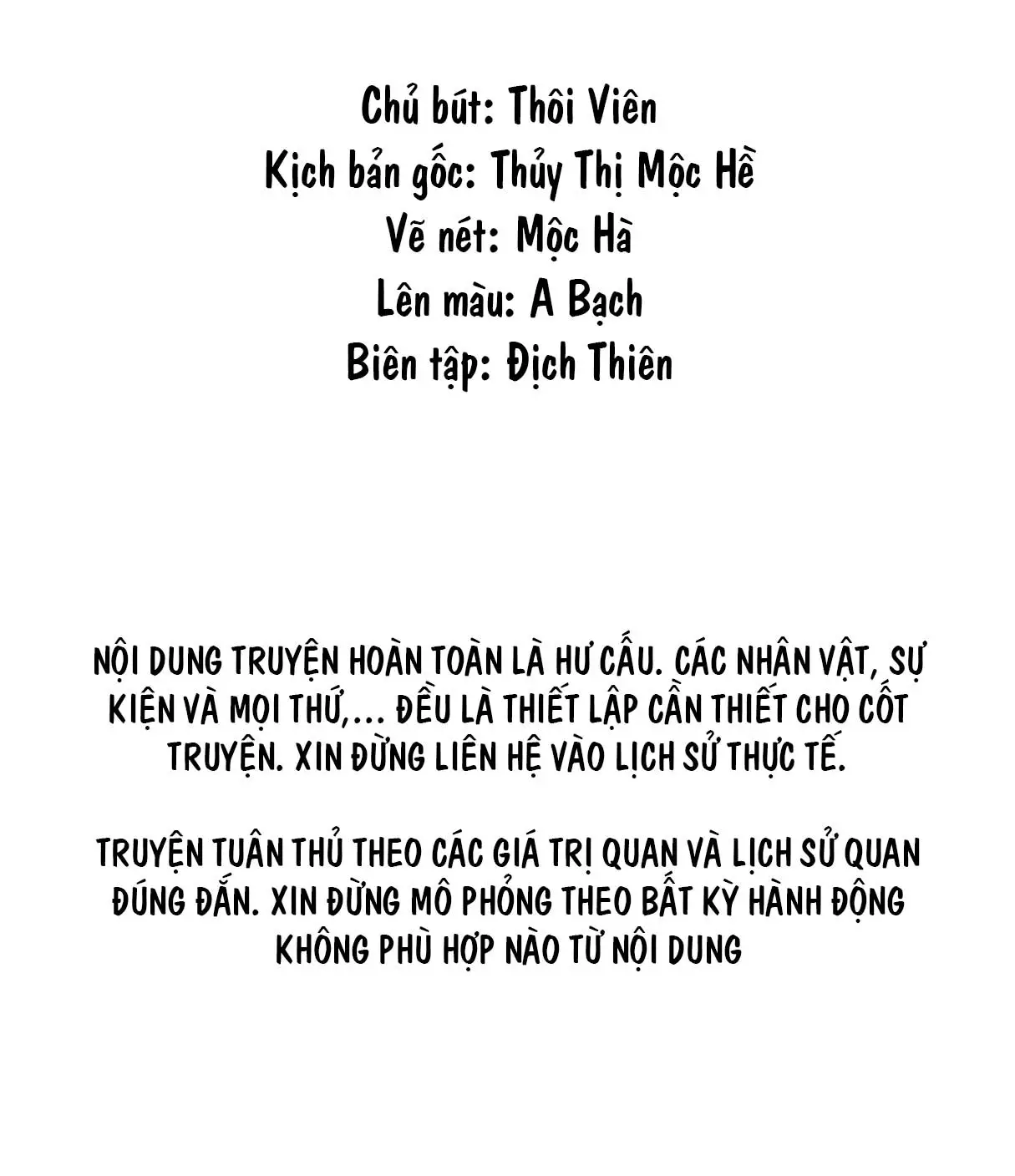 Chủ bút: Thôi Viên
Kịch bản gốc: Thủy Thị Mộc Hề
Vẽ nét: Mộc Hà
Lên màu: A Bạch
Biên tập: Địch Thiên

NỘI DUNG TRUYỆN HOÀN TOÀN LÀ HƯ CẤU. CÁC NHÂN VẬT, SỰ KIỆN VÀ MỌI THỨ,... ĐỀU LÀ THIẾT LẬP CẦN THIẾT CHO CỐT TRUYỆN. XIN ĐỪNG LIÊN HỆ VÀO LỊCH SỬ THỰC TẾ.

TRUYỆN TUÂN THỦ THEO CÁC GIÁ TRỊ QUAN VÀ LỊCH SỬ QUAN ĐÚNG ĐẮN. XIN ĐỪNG MÔ PHỎNG THEO BẤT KỲ HÀNH ĐỘNG KHÔNG PHÙ HỢP NÀO TỪ NỘI DUNG